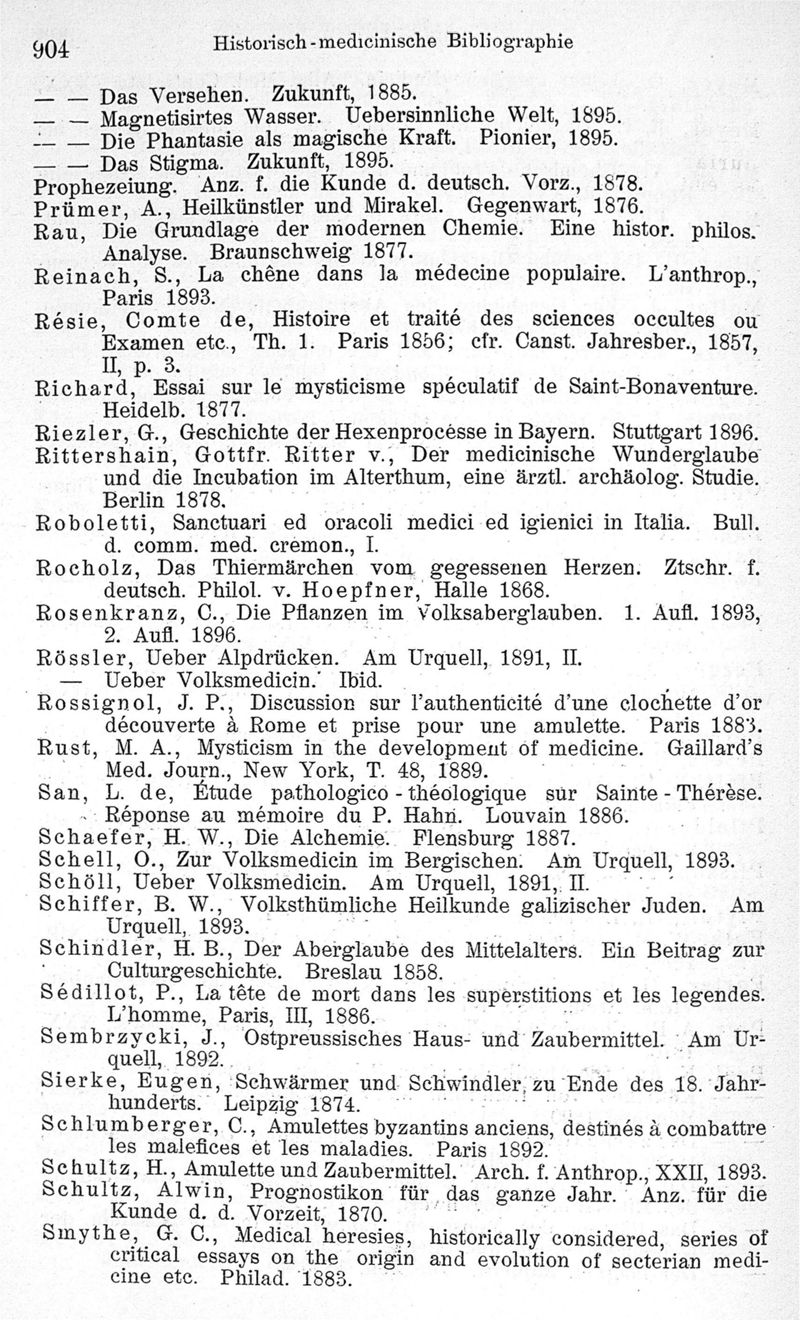 904 Historisch-medicinische Bibliographie

— — Das Versehen. Zukunft, 1885.
— — Magnetisirtes Wasser. Uebersinnliche Welt, 1895.
— — Die Phantasie als magische Kraft. Pionier, 1895.
— — Das Stigma. Zukunft, 1895.
Prophezeiung. Anz. f. die Kunde d. deutsch. Vorz., 1878.
Prümer, A., Heilkünstler und Mirakel. Gegenwart, 1876.
Rau, Die Grundlage der modernen Chemie. Eine histor. philos. Analyse. Braunschweig 1877.
Reinach, S., La chêne dans la médecine populaire. L'anthrop., Paris 1893.
Résie, Comte de, Histoire et traité des sciences occultes ou Examen etc., Th. 1. Paris 1856; cfr. Canst. Jahresber., 1857, II, p. 3.
Richard, Essai sur le mysticisme spéculatif de Saint-Bonaventure. Heidelb. 1877.
Riezler, G., Geschichte der Hexenprocesse in Bayern. Stuttgart 1896.
Rittershain, Gottfr. Ritter v., Der medicinische Wunderglaube und die Incubation im Alterthum, eine ärztl. archäolog. Studie. Berlin 1878.
Roboletti, Sanctuari ed oracoli medici ed igienici in Italia. Bull. d. comm. med. cremon., I.
Rocholz, Das Thiermärchen vom gegessenen Herzen. Ztschr. f. deutsch. Philol. v. Hoepfner, Halle 1868.
Rosenkranz, C., Die Pflanzen im Volksaberglauben. 1. Aufl. 1893, 2. Aufl. 1896.
Rössler, Ueber Alpdrücken. Am Urquell, 1891, II.
— Ueber Volksmedicin. Ibid.
Rossignol, J. P., Discussion sur l'authenticité d'une clochette d'or découverte à Rome et prise pour une amulette. Paris 1883.
Rust, M. A., Mysticism in the development of medicine. Gaillard's Med. Journ., New York, T. 48, 1889.
San, L. de, Étude pathologico-théologique sur Sainte-Thérèse. Réponse au mémoire du P. Hahn. Louvain 1886.
Schaefer, H. W., Die Alchemie. Flensburg 1887.
Schell, O., Zur Volksmedicin im Bergischen. Am Urquell, 1893.
Schöll, Ueber Volksmedicin. Am Urquell, 1891, II.
Schiffer, B. W., Volksthümliche Heilkunde galizischer Juden. Am Urquell, 1893.
Schindler, H. B., Der Aberglaube des Mittelalters. Ein Beitrag zur Culturgeschichte. Breslau 1858.
Sédillot, P., La tête de mort dans les superstitions et les legendes. L'homme, Paris, III, 1886.
Sembrzycki, J., Ostpreussisches Haus- und Zaubermittel. Am Urquell, 1892.
Sierke, Eugen, Schwärmer und Schwindler zu Ende des 18. Jahrhunderts. Leipzig 1874.
Schlumberger, C., Amulettes byzantins anciens, destinés à combattre les malefices et les maladies. Paris 1892.
Schultz, H., Amulette und Zaubermittel. Arch. f. Anthrop., XXII, 1893.
Schultz, Alwin, Prognostikon für das ganze Jahr. Anz. für die Kunde d. d. Vorzeit, 1870.
Smythe, G. C., Medical heresies, historically considered, series of critical essays on the origin and evolution of secterian medicine etc. Philad. 1883.